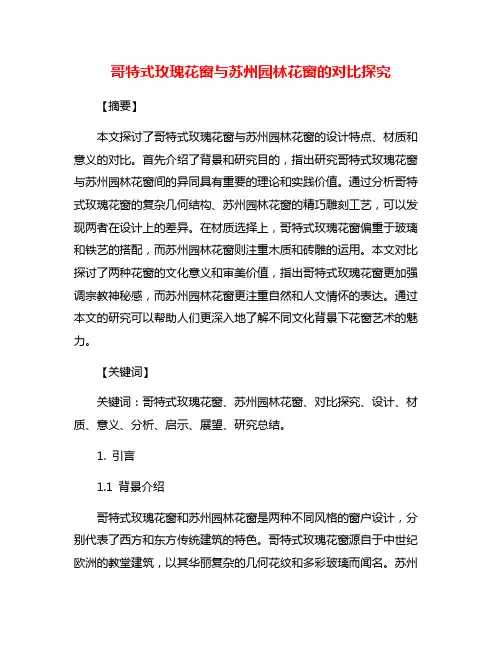 哥特式玫瑰花窗与苏州园林花窗的对比探究

【摘要】

本文探讨了哥特式玫瑰花窗与苏州园林花窗的设计特点、材质和意义的对比。首先介绍了背景和研究目的，指出研究哥特式玫瑰花窗与苏州园林花窗间的异同具有重要的理论和实践价值。通过分析哥特式玫瑰花窗的复杂几何结构、苏州园林花窗的精巧雕刻工艺，可以发现两者在设计上的差异。在材质选择上，哥特式玫瑰花窗偏重于玻璃和铁艺的搭配，而苏州园林花窗则注重木质和砖雕的运用。本文对比探讨了两种花窗的文化意义和审美价值，指出哥特式玫瑰花窗更加强调宗教神秘感，而苏州园林花窗更注重自然和人文情怀的表达。通过本文的研究可以帮助人们更深入地了解不同文化背景下花窗艺术的魅力。

【关键词】

关键词：哥特式玫瑰花窗、苏州园林花窗、对比探究、设计、材质、意义、分析、启示、展望、研究总结。

1. 引言

1.1 背景介绍

哥特式玫瑰花窗和苏州园林花窗是两种不同风格的窗户设计，分别代表了西方和东方传统建筑的特色。哥特式玫瑰花窗源自于中世纪欧洲的教堂建筑，以其华丽复杂的几何花纹和多彩玻璃而闻名。苏州